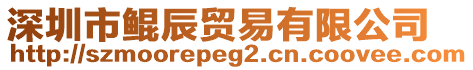 深圳市鲲辰贸易有限公司
http://szmoorepeg2.cn.coovee.com